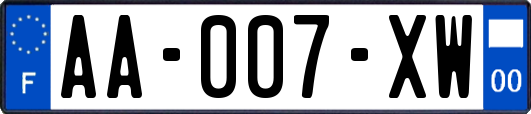 F
AA-007-XW
00